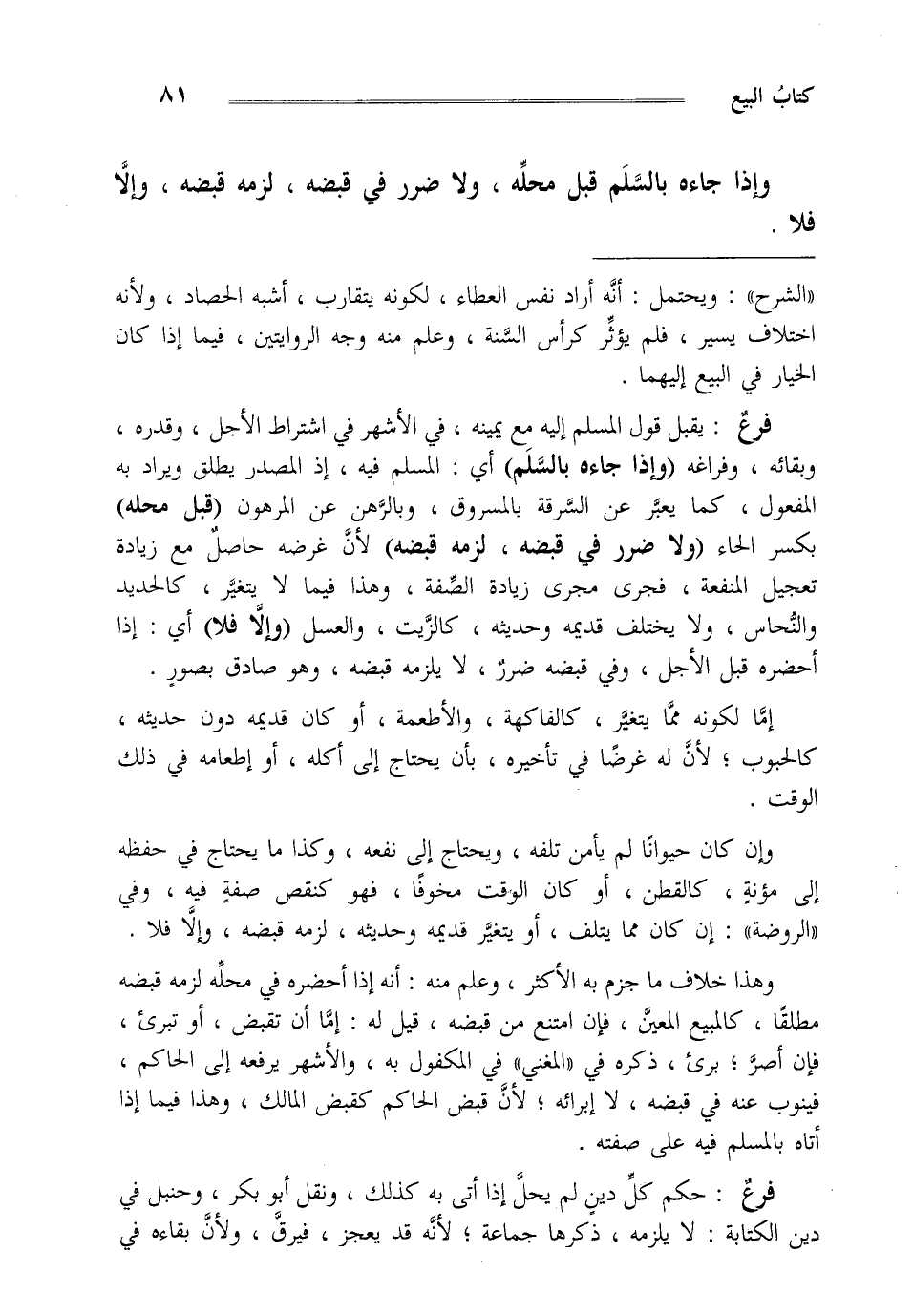 كتابُ البيع ٨١

وإذا جاءه بالسَّلَم قبل محلِّه ، ولا ضرر في قبضه ، لزمه قبضه ، وإلَّا فلا .

«الشرح» : ويحتمل : أنَّه أراد نفس العطاء ، لكونه يتقارب ، أشبه الحصاد ، ولأنه اختلاف يسير ، فلم يؤثِّر كرأس السَّنة ، وعلم منه وجه الروايتين ، فيما إذا كان الخيار في البيع إليهما .

فرعٌ : يقبل قول المسلم إليه مع يمينه ، في الأشهر في اشتراط الأجل ، وقدره ، وبقائه ، وفراغه (وإذا جاءه بالسَّلَم) أي : المسلم فيه ، إذ المصدر يطلق ويراد به المفعول ، كما يعبَّر عن السَّرقة بالمسروق ، وبالرَّهن عن المرهون (قبل محله) بكسر الحاء (ولا ضرر في قبضه ، لزمه قبضه) لأنَّ غرضه حاصلٌ مع زيادة تعجيل المنفعة ، فجرى مجرى زيادة الصِّفة ، وهذا فيما لا يتغيَّر ، كالحديد والنُّحاس ، ولا يختلف قديمه وحديثه ، كالزَّيت ، والعسل (وإلَّا فلا) أي : إذا أحضره قبل الأجل ، وفي قبضه ضررٌ ، لا يلزمه قبضه ، وهو صادق بصورٍ .

إمَّا لكونه ممَّا يتغيَّر ، كالفاكهة ، والأطعمة ، أو كان قديمه دون حديثه ، كالحبوب ؛ لأنَّ له غرضًا في تأخيره ، بأن يحتاج إلى أكله ، أو إطعامه في ذلك الوقت .

وإن كان حيوانًا لم يأمن تلفه ، ويحتاج إلى نفعه ، وكذا ما يحتاج في حفظه إلى مؤنةٍ ، كالقطن ، أو كان الوقت مخوفًا ، فهو كنقص صفةٍ فيه ، وفي «الروضة» : إن كان مما يتلف ، أو يتغيَّر قديمه وحديثه ، لزمه قبضه ، وإلَّا فلا .

وهذا خلاف ما جزم به الأكثر ، وعلم منه : أنه إذا أحضره في محلِّه لزمه قبضه مطلقًا ، كالمبيع المعيَّن ، فإن امتنع من قبضه ، قيل له : إمَّا أن تقبض ، أو تبرئ ، فإن أصرَّ ؛ برئ ، ذكره في «المغني» في المكفول به ، والأشهر يرفعه إلى الحاكم ، فينوب عنه في قبضه ، لا إبرائه ؛ لأنَّ قبض الحاكم كقبض المالك ، وهذا فيما إذا أتاه بالمسلم فيه على صفته .

فرعٌ : حكم كلِّ دينٍ لم يحلَّ إذا أتى به كذلك ، ونقل أبو بكر ، وحنبل في دين الكتابة : لا يلزمه ، ذكرها جماعة ؛ لأنَّه قد يعجز ، فيرقَّ ، ولأنَّ بقاءه في